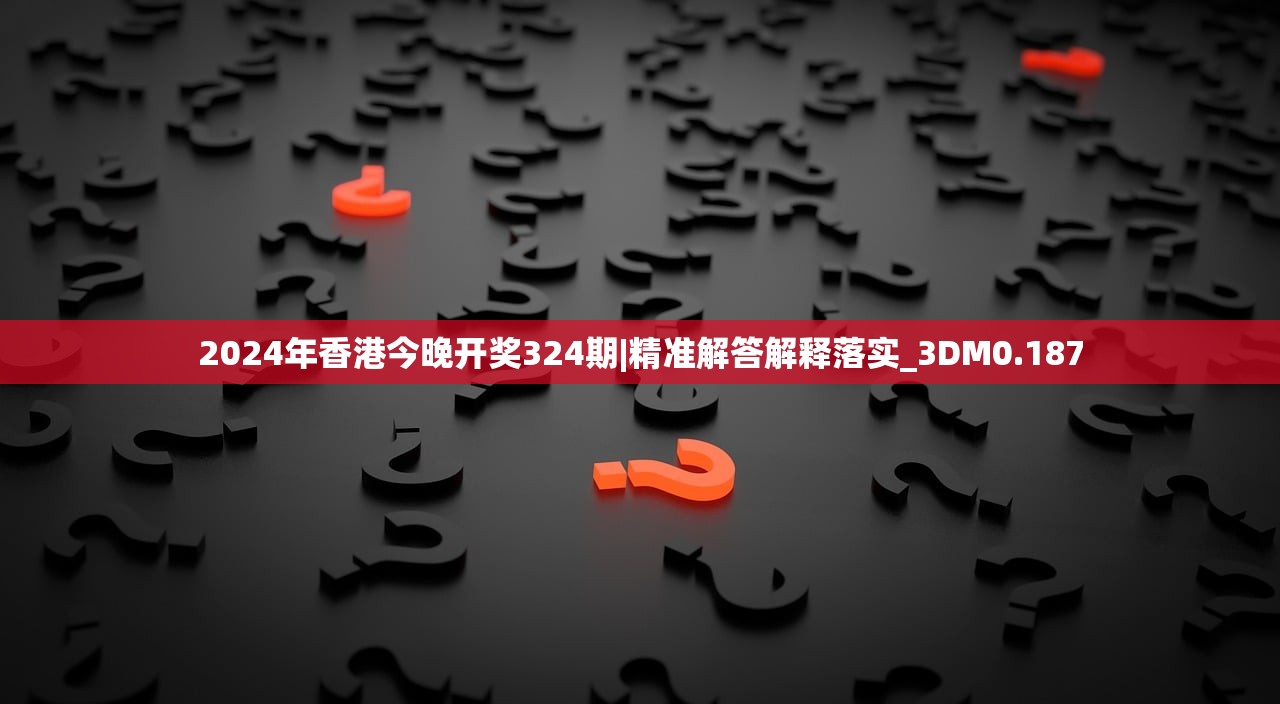 2024年香港今晚开奖324期|精准解答解释落实_3DM0.187